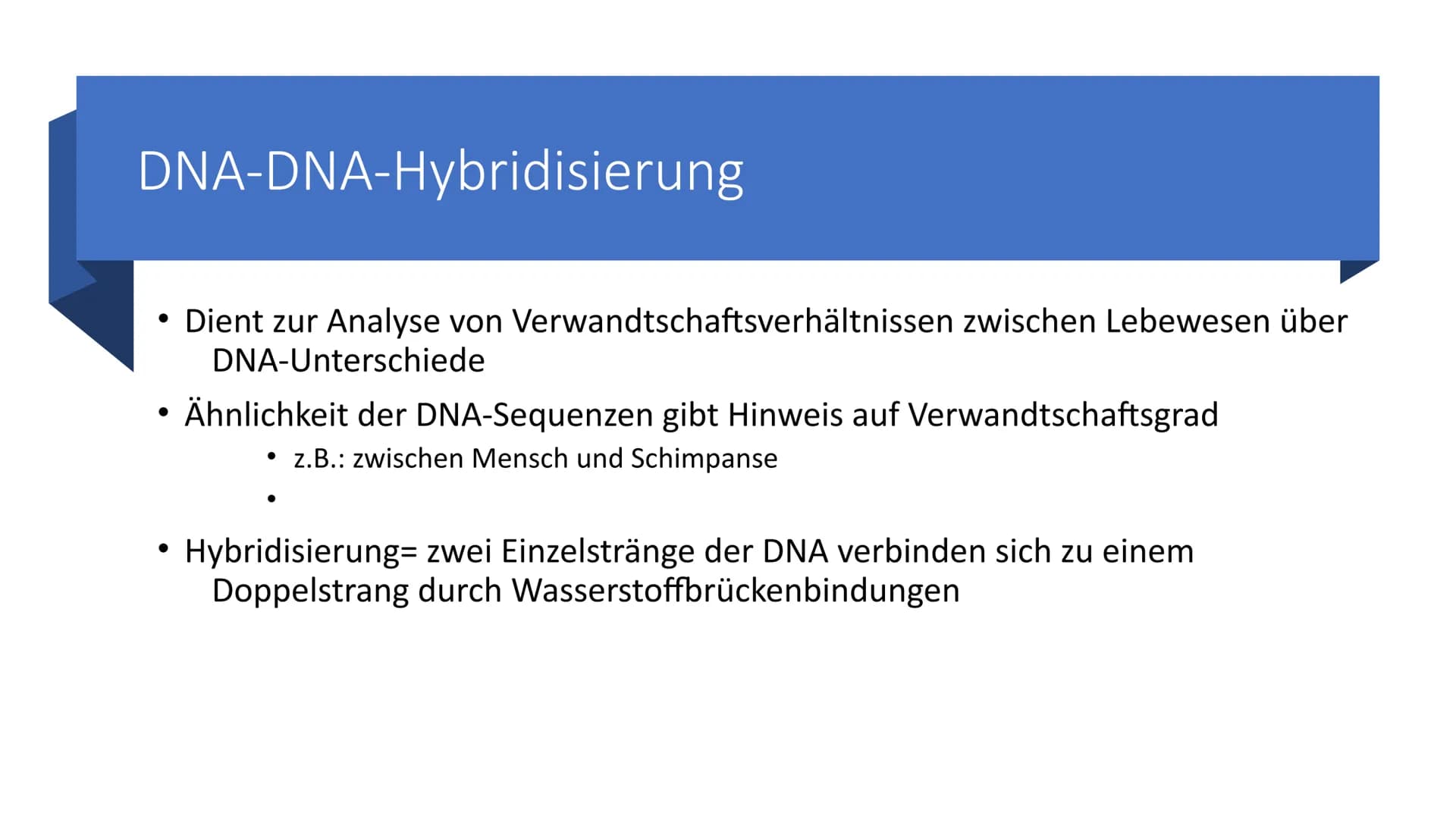 DNA-DNA-Hybridisierung

• Dient zur Analyse von Verwandtschaftsverhältnissen zwischen Lebewesen über DNA-Unterschiede

• Ähnlichkeit der DNA-Sequenzen gibt Hinweis auf Verwandtschaftsgrad
  • z.B.: zwischen Mensch und Schimpanse
  •

• Hybridisierung= zwei Einzelstränge der DNA verbinden sich zu einem Doppelstrang durch Wasserstoffbrückenbindungen